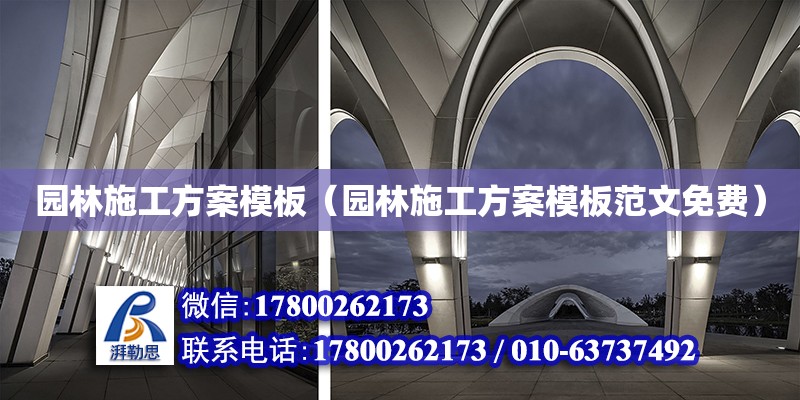 园林施工方案模板（园林施工方案模板范文免费）

湃勒思

微信：17800262173

联系电话：17800262173 / 010-63737492